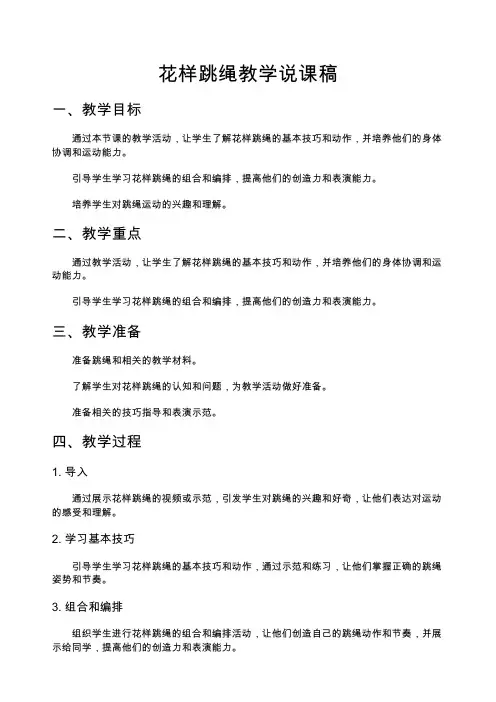 花样跳绳教学说课稿

一、教学目标

通过本节课的教学活动，让学生了解花样跳绳的基本技巧和动作，并培养他们的身体协调和运动能力。

引导学生学习花样跳绳的组合和编排，提高他们的创造力和表演能力。

培养学生对跳绳运动的兴趣和理解。

二、教学重点

通过教学活动，让学生了解花样跳绳的基本技巧和动作，并培养他们的身体协调和运动能力。

引导学生学习花样跳绳的组合和编排，提高他们的创造力和表演能力。

三、教学准备

准备跳绳和相关的教学材料。

了解学生对花样跳绳的认知和问题，为教学活动做好准备。

准备相关的技巧指导和表演示范。

四、教学过程

1. 导入

通过展示花样跳绳的视频或示范，引发学生对跳绳的兴趣和好奇，让他们表达对运动的感受和理解。

2. 学习基本技巧

引导学生学习花样跳绳的基本技巧和动作，通过示范和练习，让他们掌握正确的跳绳姿势和节奏。

3. 组合和编排

组织学生进行花样跳绳的组合和编排活动，让他们创造自己的跳绳动作和节奏，并展示给同学，提高他们的创造力和表演能力。